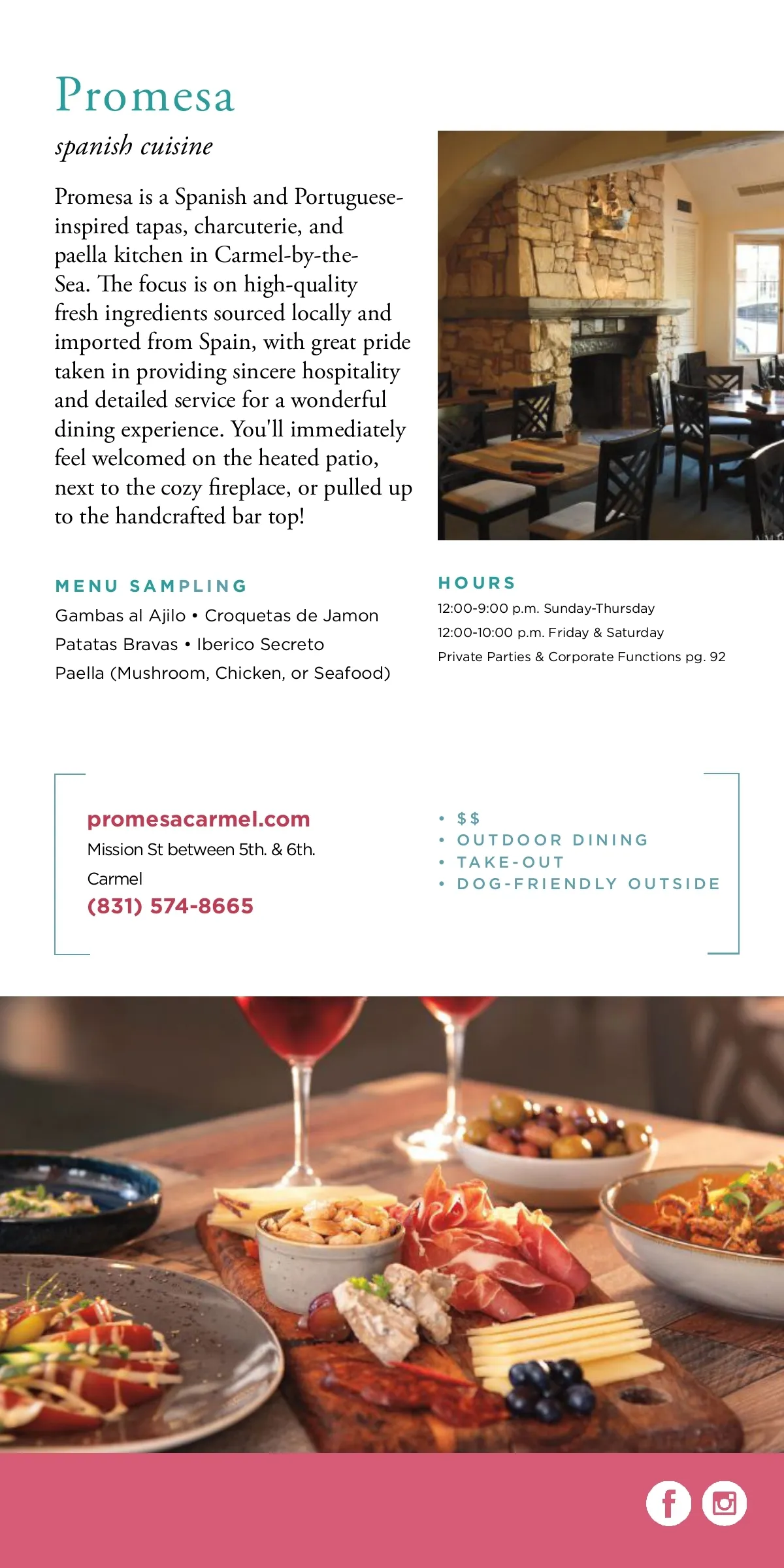 Promesa

spanish cuisine

Promesa is a Spanish and Portuguese-inspired tapas, charcuterie, and paella kitchen in Carmel-by-the-Sea. The focus is on high-quality fresh ingredients sourced locally and imported from Spain, with great pride taken in providing sincere hospitality and detailed service for a wonderful dining experience. You'll immediately feel welcomed on the heated patio, next to the cozy fireplace, or pulled up to the handcrafted bar top!

MENU SAMPLING

Gambas al Ajilo • Croquetas de Jamon
Patatas Bravas • Iberico Secreto
Paella (Mushroom, Chicken, or Seafood)

HOURS

12:00-9:00 p.m. Sunday-Thursday
12:00-10:00 p.m. Friday & Saturday
Private Parties & Corporate Functions pg. 92

promesacarmel.com
Mission St between 5th. & 6th.
Carmel
(831) 574-8665

• $$
• OUTDOOR DINING
• TAKE-OUT
• DOG-FRIENDLY OUTSIDE